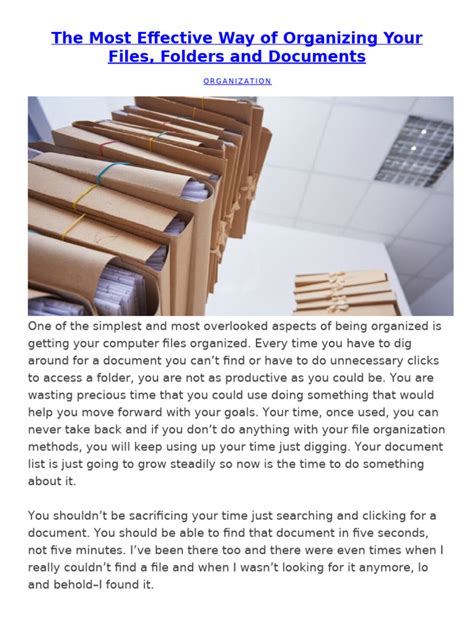 The Most Effective Way of Organizing Your Files, Folders and Documents

ORGANIZATION

One of the simplest and most overlooked aspects of being organized is getting your computer files organized. Every time you have to dig around for a document you can't find or have to do unnecessary clicks to access a folder, you are not as productive as you could be. You are wasting precious time that you could use doing something that would help you move forward with your goals. Your time, once used, you can never take back and if you don't do anything with your file organization methods, you will keep using up your time just digging. Your document list is just going to grow steadily so now is the time to do something about it.

You shouldn't be sacrificing your time just searching and clicking for a document. You should be able to find that document in five seconds, not five minutes. I've been there too and there were even times when I really couldn't find a file and when I wasn't looking for it anymore, lo and behold–I found it.